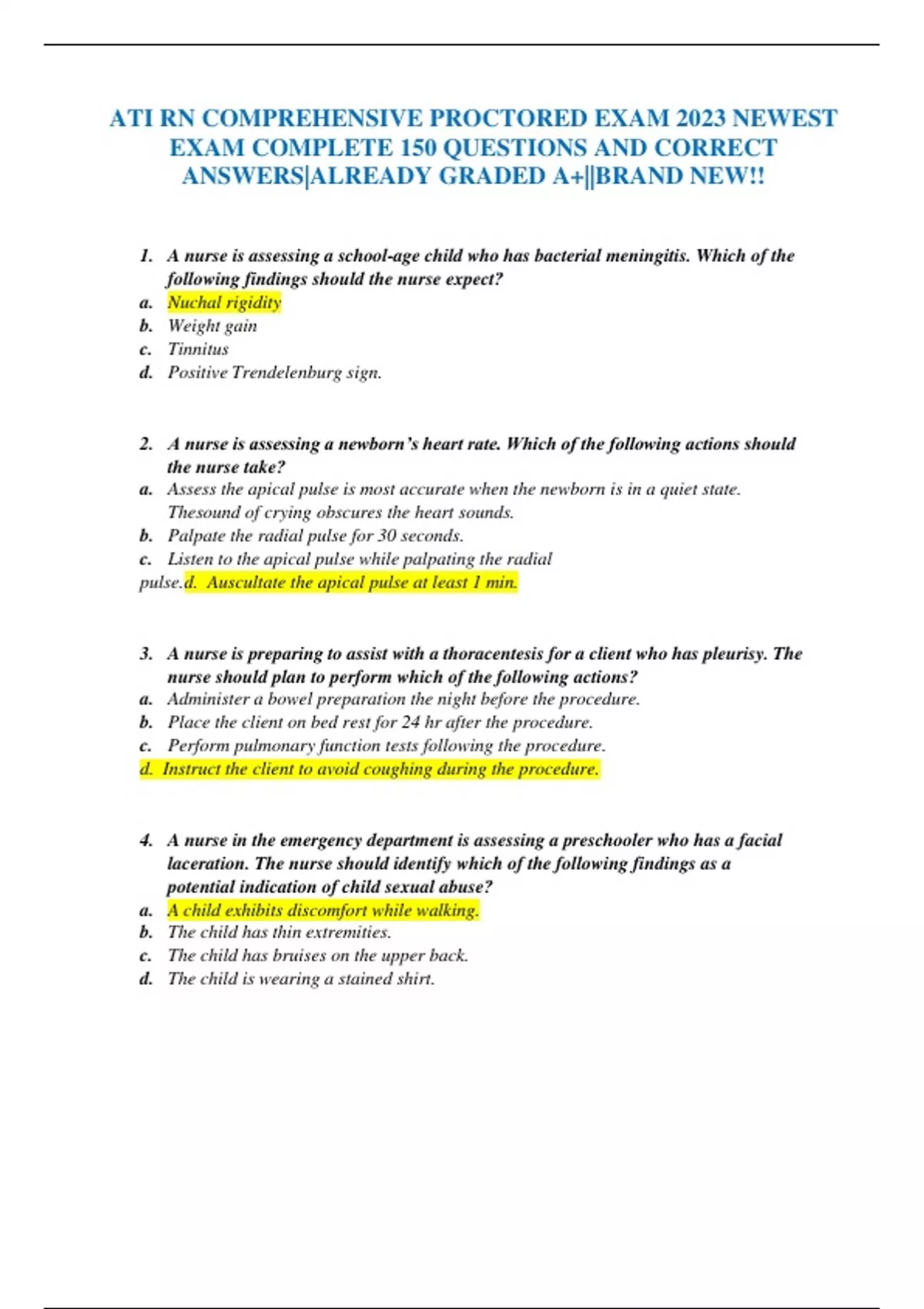 ATI RN COMPREHENSIVE PROCTORED EXAM 2023 NEWEST EXAM COMPLETE 150 QUESTIONS AND CORRECT ANSWERS|ALREADY GRADED A+||BRAND NEW!!

1. A nurse is assessing a school-age child who has bacterial meningitis. Which of the following findings should the nurse expect?
a. Nuchal rigidity
b. Weight gain
c. Tinnitus
d. Positive Trendelenburg sign.

2. A nurse is assessing a newborn's heart rate. Which of the following actions should the nurse take?
a. Assess the apical pulse is most accurate when the newborn is in a quiet state. Thesound of crying obscures the heart sounds.
b. Palpate the radial pulse for 30 seconds.
c. Listen to the apical pulse while palpating the radial pulse.d. Auscultate the apical pulse at least 1 min.

3. A nurse is preparing to assist with a thoracentesis for a client who has pleurisy. The nurse should plan to perform which of the following actions?
a. Administer a bowel preparation the night before the procedure.
b. Place the client on bed rest for 24 hr after the procedure.
c. Perform pulmonary function tests following the procedure.
d. Instruct the client to avoid coughing during the procedure.

4. A nurse in the emergency department is assessing a preschooler who has a facial laceration. The nurse should identify which of the following findings as a potential indication of child sexual abuse?
a. A child exhibits discomfort while walking.
b. The child has thin extremities.
c. The child has bruises on the upper back.
d. The child is wearing a stained shirt.